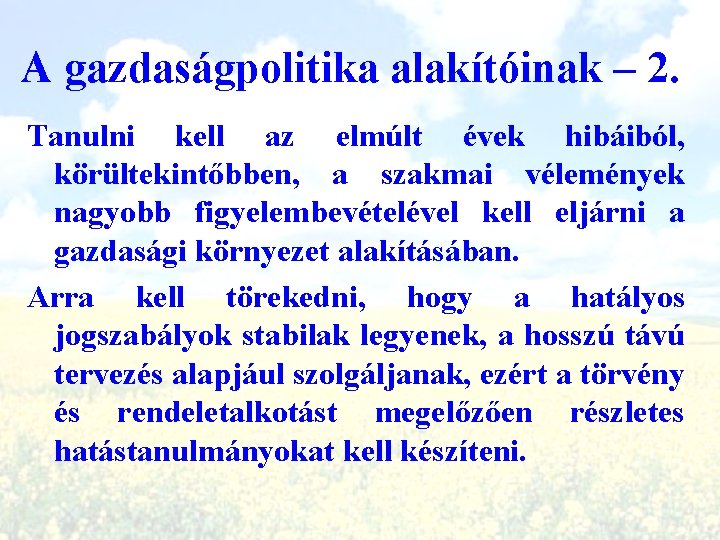 A gazdaságpolitika alakítóinak – 2.

Tanulni kell az elmúlt évek hibáiból, körültekintőbben, a szakmai vélemények nagyobb figyelembevételével kell eljárni a gazdasági környezet alakításában.

Arra kell törekedni, hogy a hatályos jogszabályok stabilak legyenek, a hosszú távú tervezés alapjául szolgáljanak, ezért a törvény és rendeletalkotást megelőzően részletes hatástanulmányokat kell készíteni.